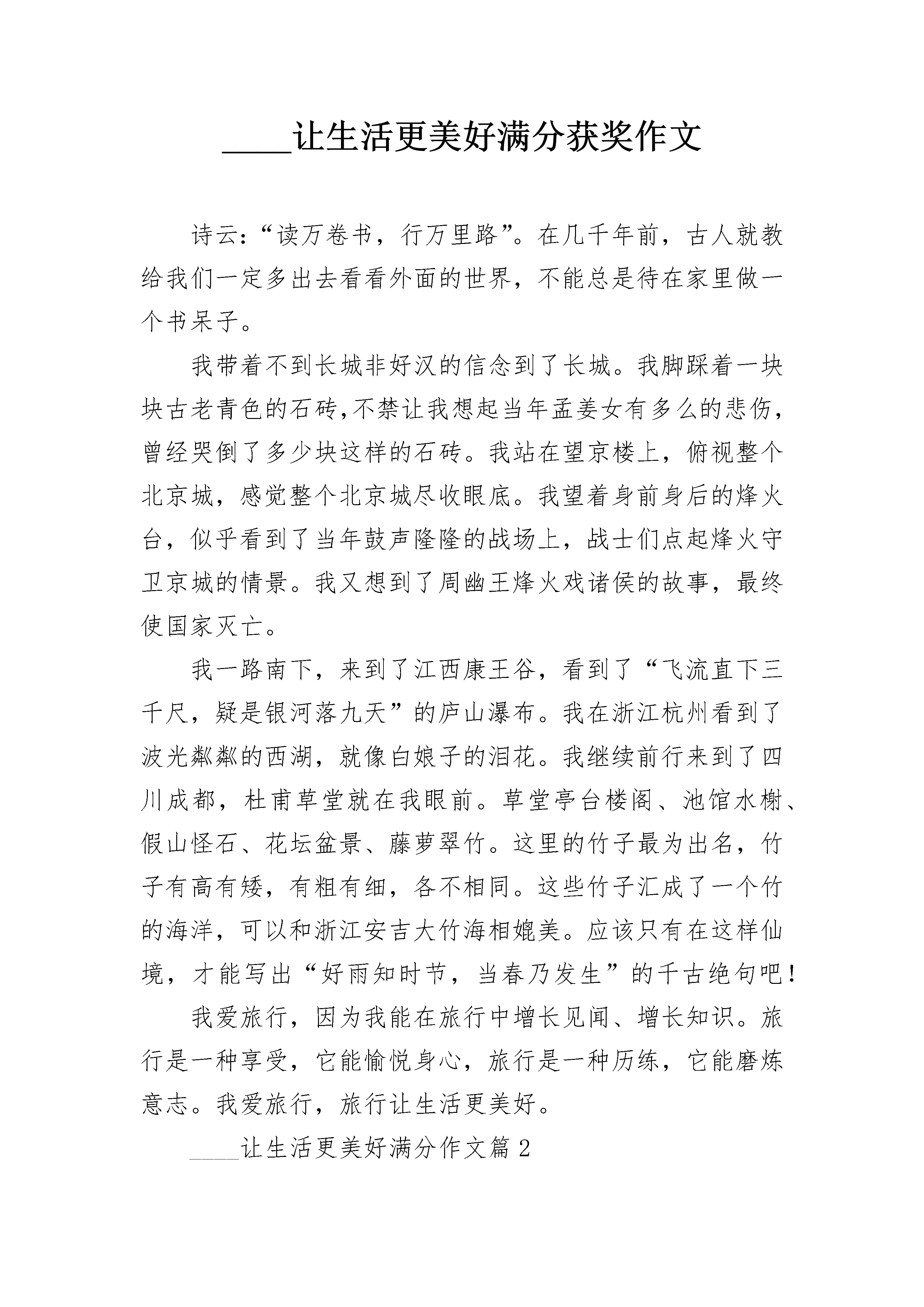 ____让生活更美好满分获奖作文

诗云:“读万卷书，行万里路”。在几千年前，古人就教给我们一定多出去看看外面的世界，不能总是待在家里做一个书呆子。

我带着不到长城非好汉的信念到了长城。我脚踩着一块块古老青色的石砖,不禁让我想起当年孟姜女有多么的悲伤，曾经哭倒了多少块这样的石砖。我站在望京楼上，俯视整个北京城，感觉整个北京城尽收眼底。我望着身前身后的烽火台，似乎看到了当年鼓声隆隆的战场上，战士们点起烽火守卫京城的情景。我又想到了周幽王烽火戏诸侯的故事，最终使国家灭亡。

我一路南下，来到了江西康王谷，看到了“飞流直下三千尺，疑是银河落九天”的庐山瀑布。我在浙江杭州看到了波光粼粼的西湖，就像白娘子的泪花。我继续前行来到了四川成都，杜甫草堂就在我眼前。草堂亭台楼阁、池馆水榭、假山怪石、花坛盆景、藤萝翠竹。这里的竹子最为出名，竹子有高有矮，有粗有细，各不相同。这些竹子汇成了一个竹的海洋，可以和浙江安吉大竹海相媲美。应该只有在这样仙境，才能写出“好雨知时节，当春乃发生”的千古绝句吧!

我爱旅行，因为我能在旅行中增长见闻、增长知识。旅行是一种享受，它能愉悦身心，旅行是一种历练，它能磨炼意志。我爱旅行，旅行让生活更美好。

____让生活更美好满分作文篇 2